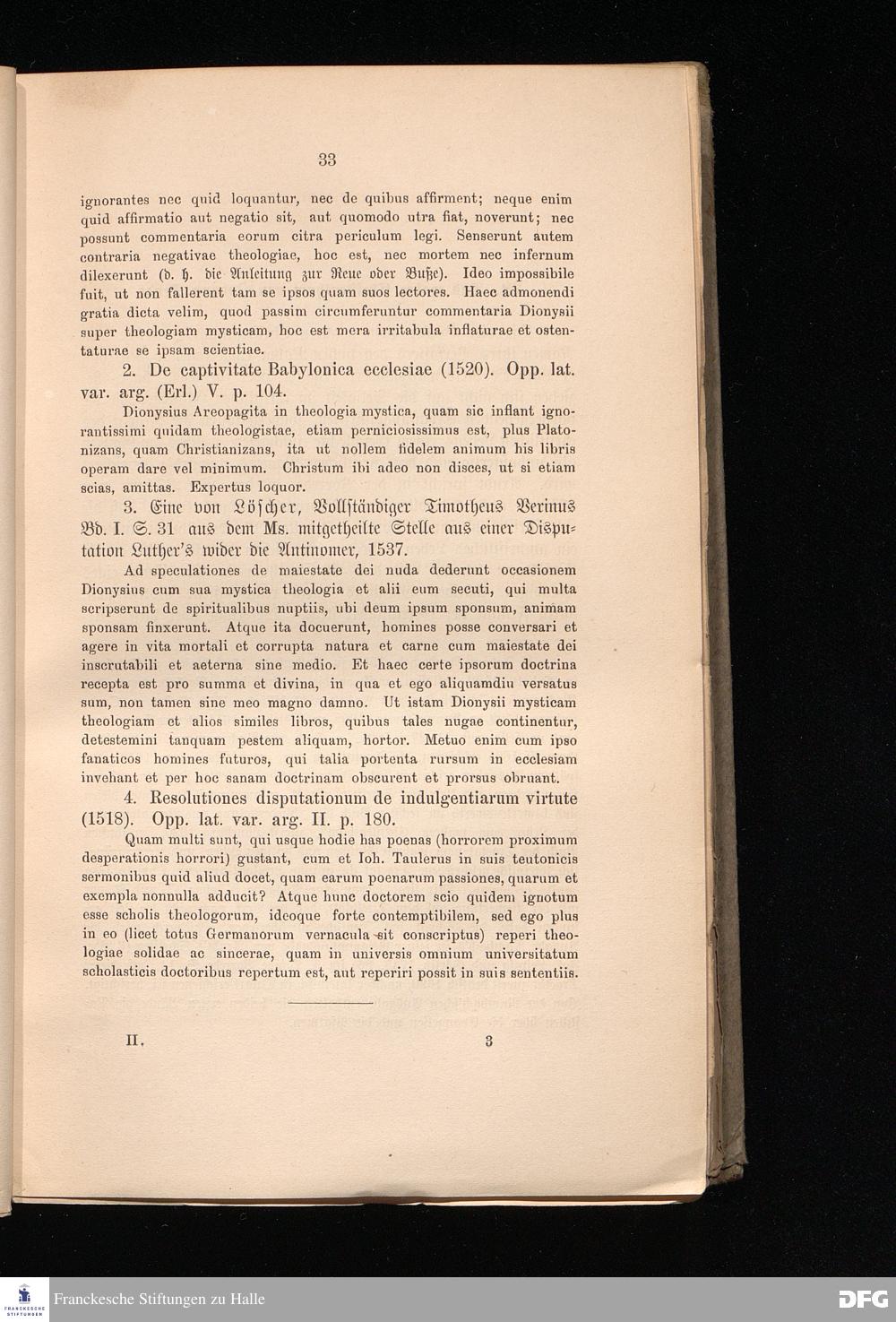 33

ignorantes nec quid loquantur, nec de quibus affirment; neque enim quid affirmatio aut negatio sit, aut quomodo utra fiat, noverunt; nec possunt commentaria eorum citra periculum legi. Senserunt autem contraria negativae theologiae, hoc est, nec mortem nec infernum dilexerunt (d. h. die Anleitung zur Reue oder Buße). Ideo impossibile fuit, ut non fallerent tam se ipsos quam suos lectores. Haec admonendi gratia dicta velim, quod passim circumferuntur commentaria Dionysii super theologiam mysticam, hoc est mera irritabula inflaturae et ostentaturae se ipsam scientiae.

2. De captivitate Babylonica ecclesiae (1520). Opp. lat. var. arg. (Erl.) V. p. 104.

Dionysius Areopagita in theologia mystica, quam sic inflant ignorantissimi quidam theologistae, etiam perniciosissimus est, plus Platonizans, quam Christianizans, ita ut nollem fidelem animum his libris operam dare vel minimum. Christum ibi adeo non disces, ut si etiam scias, amittas. Expertus loquor.

3. Eine von Löscher, Vollständiger Timotheus Verinus Bd. I. S. 31 aus dem Ms. mitgetheilte Stelle aus einer Disputation Luther's wider die Antinomer, 1537.

Ad speculationes de maiestate dei nuda dederunt occasionem Dionysius cum sua mystica theologia et alii eum secuti, qui multa scripserunt de spiritualibus nuptiis, ubi deum ipsum sponsum, animam sponsam finxerunt. Atque ita docuerunt, homines posse conversari et agere in vita mortali et corrupta natura et carne cum maiestate dei inscrutabili et aeterna sine medio. Et haec certe ipsorum doctrina recepta est pro summa et divina, in qua et ego aliquamdiu versatus sum, non tamen sine meo magno damno. Ut istam Dionysii mysticam theologiam et alios similes libros, quibus tales nugae continentur, detestemini tanquam pestem aliquam, hortor. Metuo enim cum ipso fanaticos homines futuros, qui talia portenta rursum in ecclesiam invehant et per hoc sanam doctrinam obscurent et prorsus obruant.

4. Resolutiones disputationum de indulgentiarum virtute (1518). Opp. lat. var. arg. II. p. 180.

Quam multi sunt, qui usque hodie has poenas (horrorem proximum desperationis horrori) gustant, cum et Ioh. Taulerus in suis teutonicis sermonibus quid aliud docet, quam earum poenarum passiones, quarum et exempla nonnulla adducit? Atque hunc doctorem scio quidem ignotum esse scholis theologorum, ideoque forte contemptibilem, sed ego plus in eo (licet totus Germanorum vernacula sit conscriptus) reperi theologiae solidae ac sincerae, quam in universis omnium universitatum scholasticis doctoribus repertum est, aut reperiri possit in suis sententiis.

II. 3

Franckesche Stiftungen zu Halle
DFG